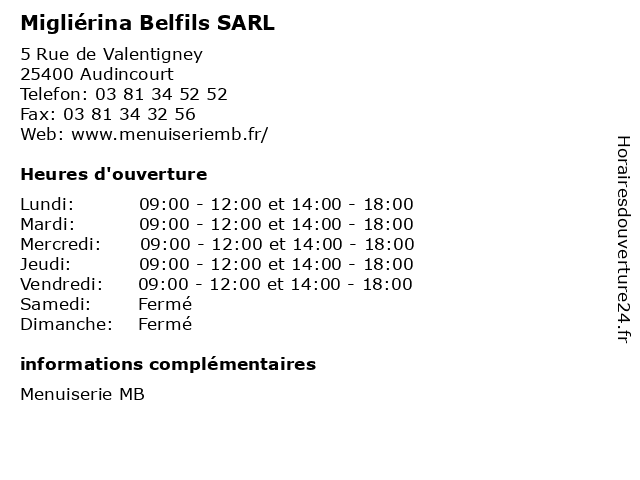 Migliérina Belfils SARL

5 Rue de Valentigney
25400 Audincourt
Telefon: 03 81 34 52 52
Fax: 03 81 34 32 56
Web: www.menuiseriemb.fr/

Heures d'ouverture

| | |
|---|---|
| Lundi: | 09:00 - 12:00 et 14:00 - 18:00 |
| Mardi: | 09:00 - 12:00 et 14:00 - 18:00 |
| Mercredi: | 09:00 - 12:00 et 14:00 - 18:00 |
| Jeudi: | 09:00 - 12:00 et 14:00 - 18:00 |
| Vendredi: | 09:00 - 12:00 et 14:00 - 18:00 |
| Samedi: | Fermé |
| Dimanche: | Fermé |

informations complémentaires

Menuiserie MB

Horairesdouverture24.fr